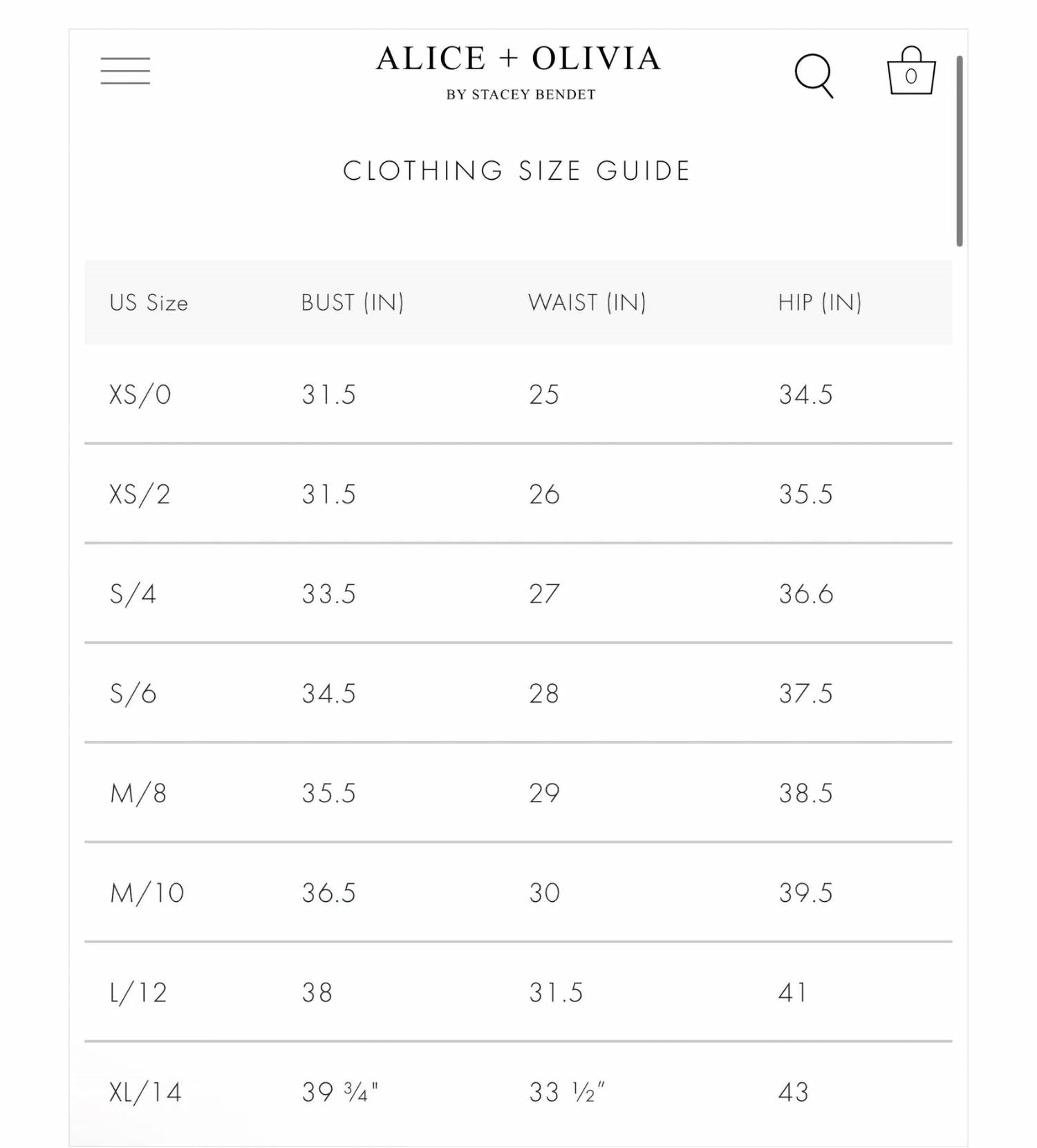 ALICE + OLIVIA
BY STACEY BENDET

0

CLOTHING SIZE GUIDE

| US Size | BUST (IN) | WAIST (IN) | HIP (IN) |
|---|---|---|---|
| XS/0 | 31.5 | 25 | 34.5 |
| XS/2 | 31.5 | 26 | 35.5 |
| S/4 | 33.5 | 27 | 36.6 |
| S/6 | 34.5 | 28 | 37.5 |
| M/8 | 35.5 | 29 | 38.5 |
| M/10 | 36.5 | 30 | 39.5 |
| L/12 | 38 | 31.5 | 41 |
| XL/14 | 39 ¾" | 33 ½" | 43 |